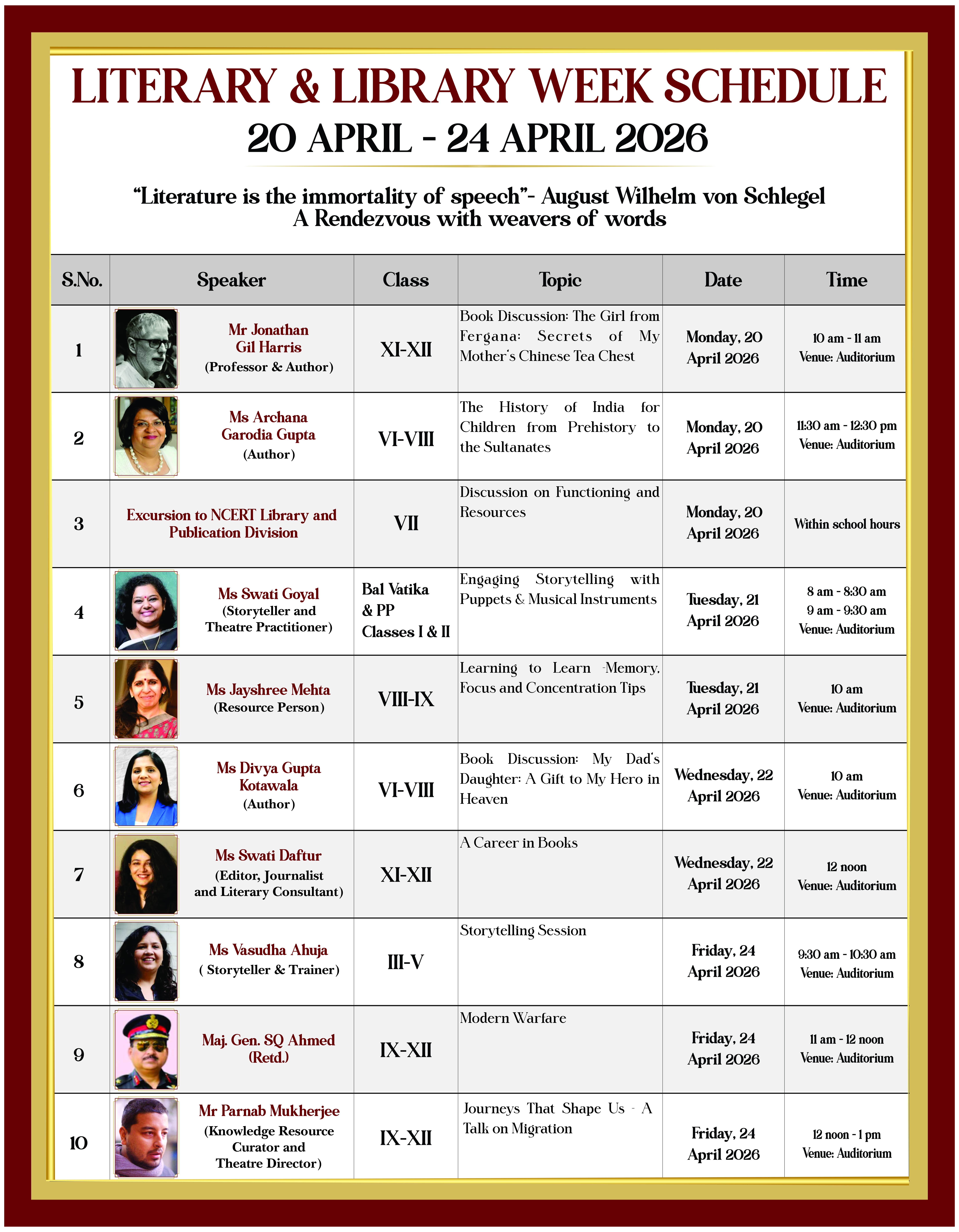 LITERARY & LIBRARY WEEK SCHEDULE
20 APRIL - 24 APRIL 2026

"Literature is the immortality of speech"- August Wilhelm von Schlegel
A Rendezvous with weavers of words

| S.No. | Speaker | Class | Topic | Date | Time |
|---|---|---|---|---|---|
| 1 | Mr Jonathan Gil Harris (Professor & Author) | XI-XII | Book Discussion: The Girl from Fergana: Secrets of My Mother's Chinese Tea Chest | Monday, 20 April 2026 | 10 am - 11 am Venue: Auditorium |
| 2 | Ms Archana Garodia Gupta (Author) | VI-VIII | The History of India for Children from Prehistory to the Sultanates | Monday, 20 April 2026 | 11:30 am - 12:30 pm Venue: Auditorium |
| 3 | Excursion to NCERT Library and Publication Division | VII | Discussion on Functioning and Resources | Monday, 20 April 2026 | Within school hours |
| 4 | Ms Swati Goyal (Storyteller and Theatre Practitioner) | Bal Vatika & PP Classes I & II | Engaging Storytelling with Puppets & Musical Instruments | Tuesday, 21 April 2026 | 8 am - 8:30 am 9 am - 9:30 am Venue: Auditorium |
| 5 | Ms Jayshree Mehta (Resource Person) | VIII-IX | Learning to Learn -Memory, Focus and Concentration Tips | Tuesday, 21 April 2026 | 10 am Venue: Auditorium |
| 6 | Ms Divya Gupta Kotawala (Author) | VI-VIII | Book Discussion: My Dad's Daughter: A Gift to My Hero in Heaven | Wednesday, 22 April 2026 | 10 am Venue: Auditorium |
| 7 | Ms Swati Daftur (Editor, Journalist and Literary Consultant) | XI-XII | A Career in Books | Wednesday, 22 April 2026 | 12 noon Venue: Auditorium |
| 8 | Ms Vasudha Ahuja ( Storyteller & Trainer) | III-V | Storytelling Session | Friday, 24 April 2026 | 9:30 am - 10:30 am Venue: Auditorium |
| 9 | Maj. Gen. SQ Ahmed (Retd.) | IX-XII | Modern Warfare | Friday, 24 April 2026 | 11 am - 12 noon Venue: Auditorium |
| 10 | Mr Parnab Mukherjee (Knowledge Resource Curator and Theatre Director) | IX-XII | Journeys That Shape Us - A Talk on Migration | Friday, 24 April 2026 | 12 noon - 1 pm Venue: Auditorium |